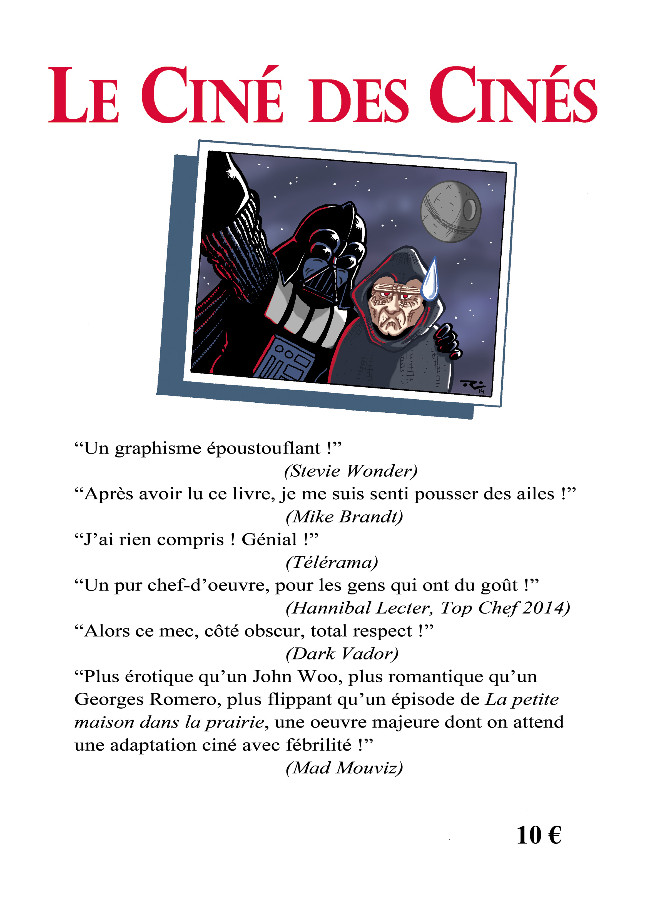 LE CINÉ DES CINÉS

"Un graphisme époustouflant !"

(Stevie Wonder)

"Après avoir lu ce livre, je me suis senti pousser des ailes !"

(Mike Brandt)

"J'ai rien compris ! Génial !"

(Télérama)

"Un pur chef-d'oeuvre, pour les gens qui ont du goût !"

(Hannibal Lecter, Top Chef 2014)

"Alors ce mec, côté obscur, total respect !"

(Dark Vador)

"Plus érotique qu'un John Woo, plus romantique qu'un Georges Romero, plus flippant qu'un épisode de La petite maison dans la prairie, une oeuvre majeure dont on attend une adaptation ciné avec fébrilité !"

(Mad Mouviz)

10 €